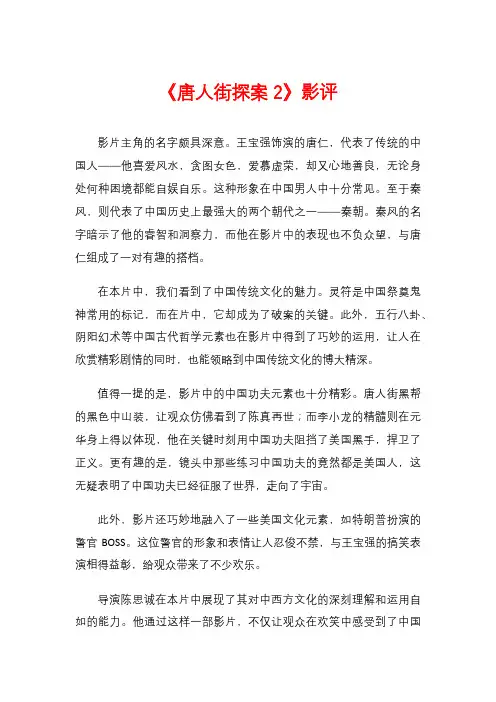 《唐人街探案 2》影评

影片主角的名字颇具深意。王宝强饰演的唐仁，代表了传统的中国人——他喜爱风水，贪图女色，爱慕虚荣，却又心地善良，无论身处何种困境都能自娱自乐。这种形象在中国男人中十分常见。至于秦风，则代表了中国历史上最强大的两个朝代之一——秦朝。秦风的名字暗示了他的睿智和洞察力，而他在影片中的表现也不负众望，与唐仁组成了一对有趣的搭档。

在本片中，我们看到了中国传统文化的魅力。灵符是中国祭奠鬼神常用的标记，而在片中，它却成为了破案的关键。此外，五行八卦、阴阳幻术等中国古代哲学元素也在影片中得到了巧妙的运用，让人在欣赏精彩剧情的同时，也能领略到中国传统文化的博大精深。

值得一提的是，影片中的中国功夫元素也十分精彩。唐人街黑帮的黑色中山装，让观众仿佛看到了陈真再世；而李小龙的精髓则在元华身上得以体现，他在关键时刻用中国功夫阻挡了美国黑手，捍卫了正义。更有趣的是，镜头中那些练习中国功夫的竟然都是美国人，这无疑表明了中国功夫已经征服了世界，走向了宇宙。

此外，影片还巧妙地融入了一些美国文化元素，如特朗普扮演的警官 BOSS。这位警官的形象和表情让人忍俊不禁，与王宝强的搞笑表演相得益彰，给观众带来了不少欢乐。

导演陈思诚在本片中展现了其对中西方文化的深刻理解和运用自如的能力。他通过这样一部影片，不仅让观众在欢笑中感受到了中国